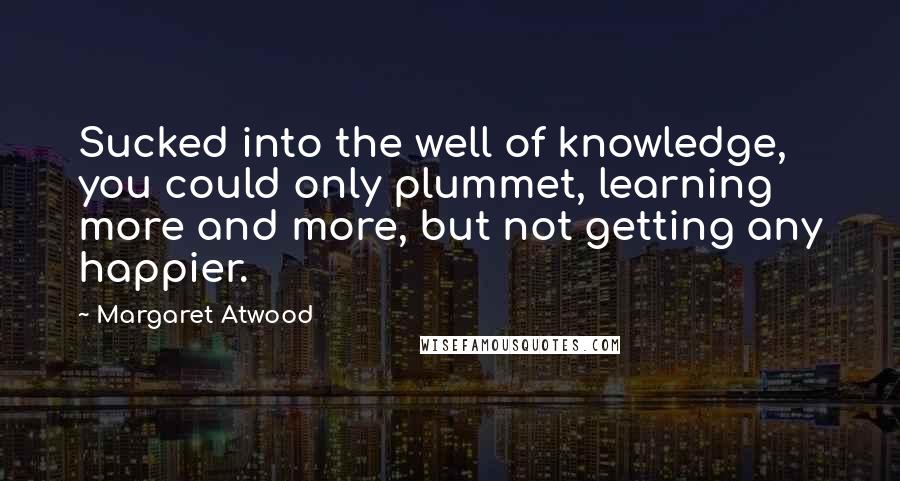 Sucked into the well of knowledge, you could only plummet, learning more and more, but not getting any happier.

~ Margaret Atwood

WISEFAMOUSQUOTES.COM